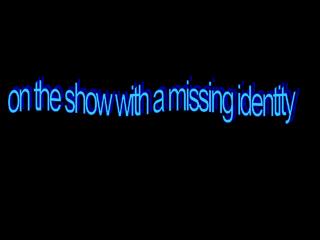 on the show with a missing identity